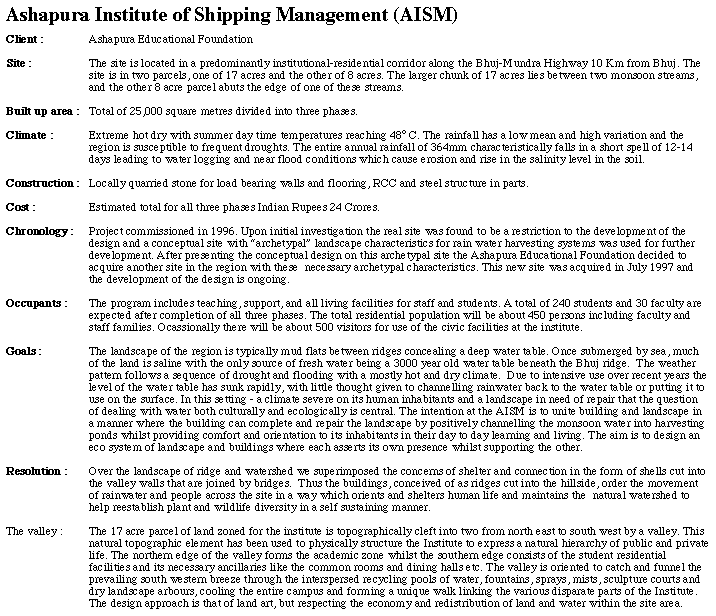 Ashapura Institute of Shipping Management (AISM)

Client : Ashapura Educational Foundation

Site : The site is located in a predominantly institutional-residential corridor along the Bhuj-Mundra Highway 10 Km from Bhuj. The site is in two parcels, one of 17 acres and the other of 8 acres. The larger chunk of 17 acres lies between two monsoon streams, and the other 8 acre parcel abuts the edge of one of these streams.

Built up area : Total of 25,000 square metres divided into three phases.

Climate : Extreme hot dry with summer day time temperatures reaching 48° C. The rainfall has a low mean and high variation and the region is susceptible to frequent droughts. The entire annual rainfall of 364mm characteristically falls in a short spell of 12-14 days leading to water logging and near flood conditions which cause erosion and rise in the salinity level in the soil.

Construction : Locally quarried stone for load bearing walls and flooring, RCC and steel structure in parts.

Cost : Estimated total for all three phases Indian Rupees 24 Crores.

Chronology : Project commissioned in 1996. Upon initial investigation the real site was found to be a restriction to the development of the design and a conceptual site with "archetypal" landscape characteristics for rain water harvesting systems was used for further development. After presenting the conceptual design on this archetypal site the Ashapura Educational Foundation decided to acquire another site in the region with these necessary archetypal characteristics. This new site was acquired in July 1997 and the development of the design is ongoing.

Occupants : The program includes teaching, support, and all living facilities for staff and students. A total of 240 students and 30 faculty are expected after completion of all three phases. The total residential population will be about 450 persons including faculty and staff families. Ocassionally there will be about 500 visitors for use of the civic facilities at the institute.

Goals : The landscape of the region is typically mud flats between ridges concealing a deep water table. Once submerged by sea, much of the land is saline with the only source of fresh water being a 3000 year old water table beneath the Bhuj ridge. The weather pattern follows a sequence of drought and flooding with a mostly hot and dry climate. Due to intensive use over recent years the level of the water table has sunk rapidly, with little thought given to channelling rainwater back to the water table or putting it to use on the surface. In this setting - a climate severe on its human inhabitants and a landscape in need of repair that the question of dealing with water both culturally and ecologically is central. The intention at the AISM is to unite building and landscape in a manner where the building can complete and repair the landscape by positively channelling the monsoon water into harvesting ponds whilst providing comfort and orientation to its inhabitants in their day to day learning and living. The aim is to design an eco system of landscape and buildings where each asserts its own presence whilst supporting the other.

Resolution : Over the landscape of ridge and watershed we superimposed the concerns of shelter and connection in the form of shells cut into the valley walls that are joined by bridges. Thus the buildings, conceived of as ridges cut into the hillside, order the movement of rainwater and people across the site in a way which orients and shelters human life and maintains the natural watershed to help reestablish plant and wildlife diversity in a self sustaining manner.

The valley : The 17 acre parcel of land zoned for the institute is topographically cleft into two from north east to south west by a valley. This natural topographic element has been used to physically structure the Institute to express a natural hierarchy of public and private life. The northern edge of the valley forms the academic zone whilst the southern edge consists of the student residential facilities and its necessary ancillaries like the common rooms and dining halls etc. The valley is oriented to catch and funnel the prevailing south western breeze through the interspersed recycling pools of water, fountains, sprays, mists, sculpture courts and dry landscape arbours, cooling the entire campus and forming a unique walk linking the various disparate parts of the Institute. The design approach is that of land art, but respecting the economy and redistribution of land and water within the site area.